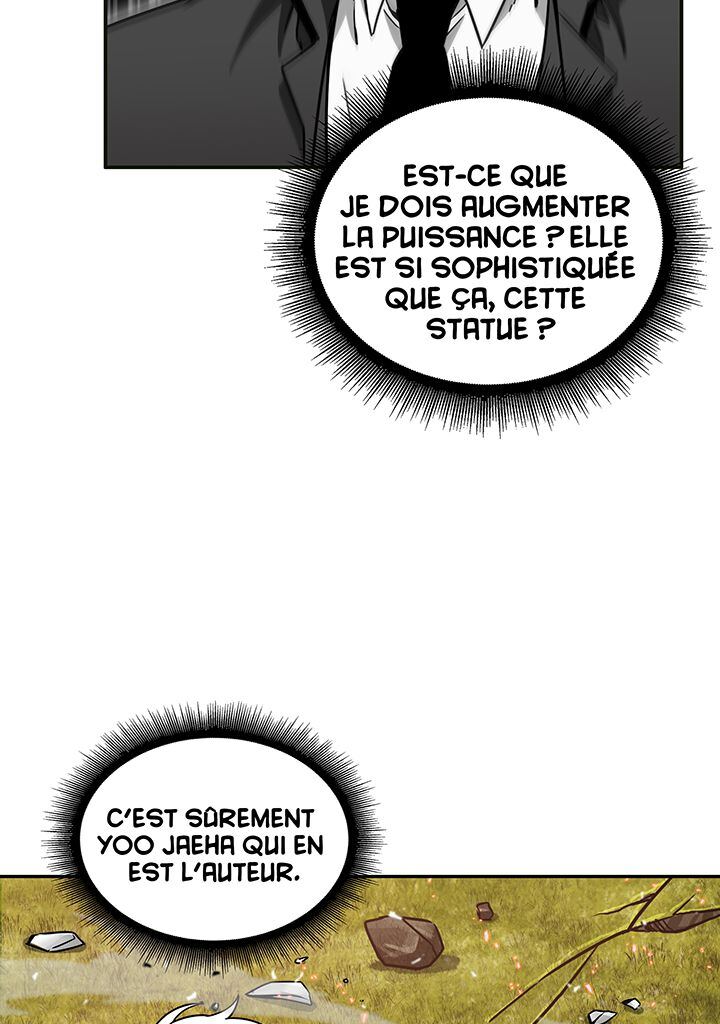 EST-CE QUE JE DOIS AUGMENTER LA PUISSANCE ? ELLE EST SI SOPHISTIQUÉE QUE ÇA, CETTE STATUE ?

C'EST SÛREMENT YOO JAEHA QUI EN EST L'AUTEUR.